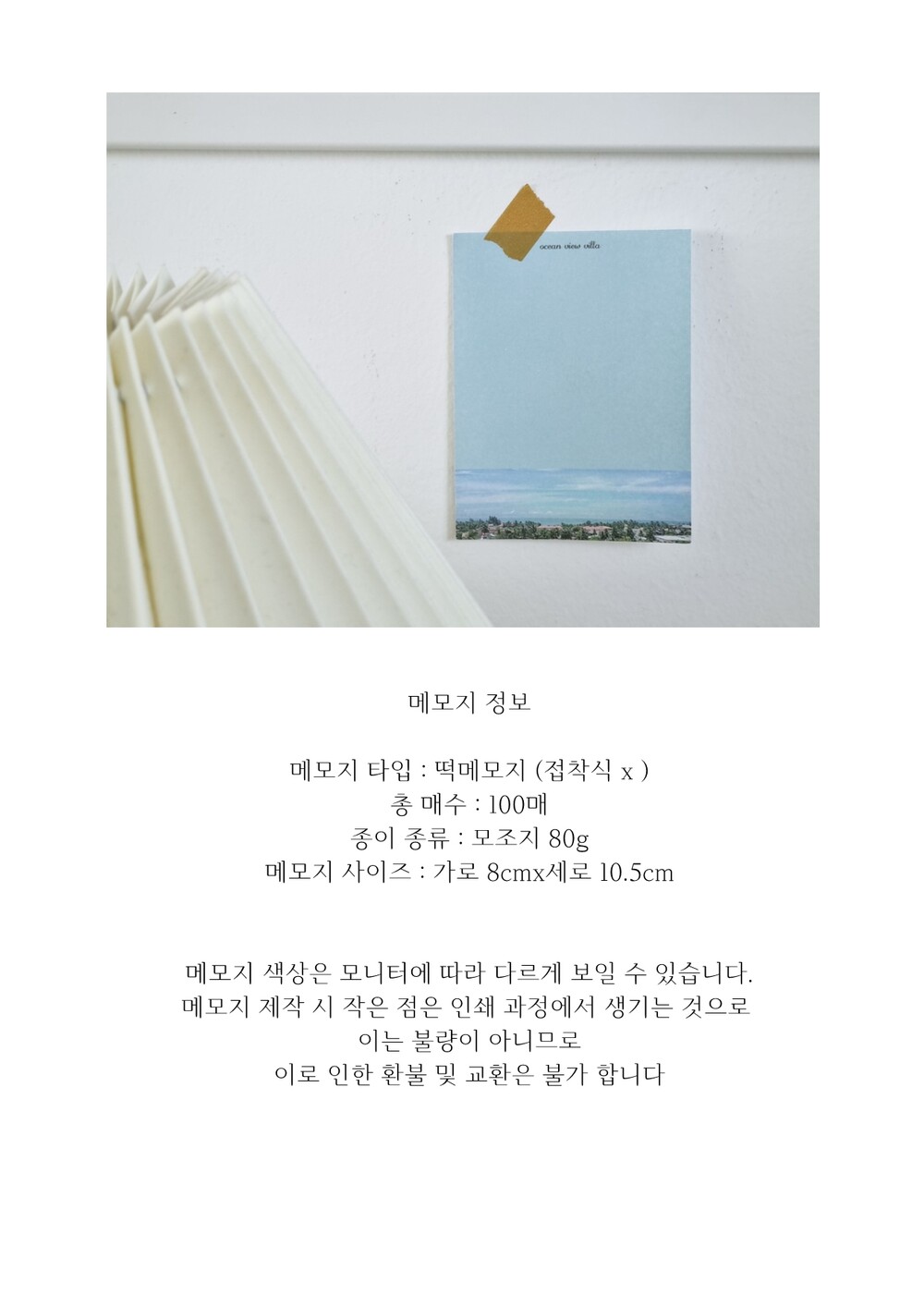 ocean view villa

메모지 정보

메모지 타입 : 떡메모지 (접착식 x )
총 매수 : 100매
종이 종류 : 모조지 80g
메모지 사이즈 : 가로 8cmx세로 10.5cm

메모지 색상은 모니터에 따라 다르게 보일 수 있습니다.
메모지 제작 시 작은 점은 인쇄 과정에서 생기는 것으로
이는 불량이 아니므로
이로 인한 환불 및 교환은 불가 합니다